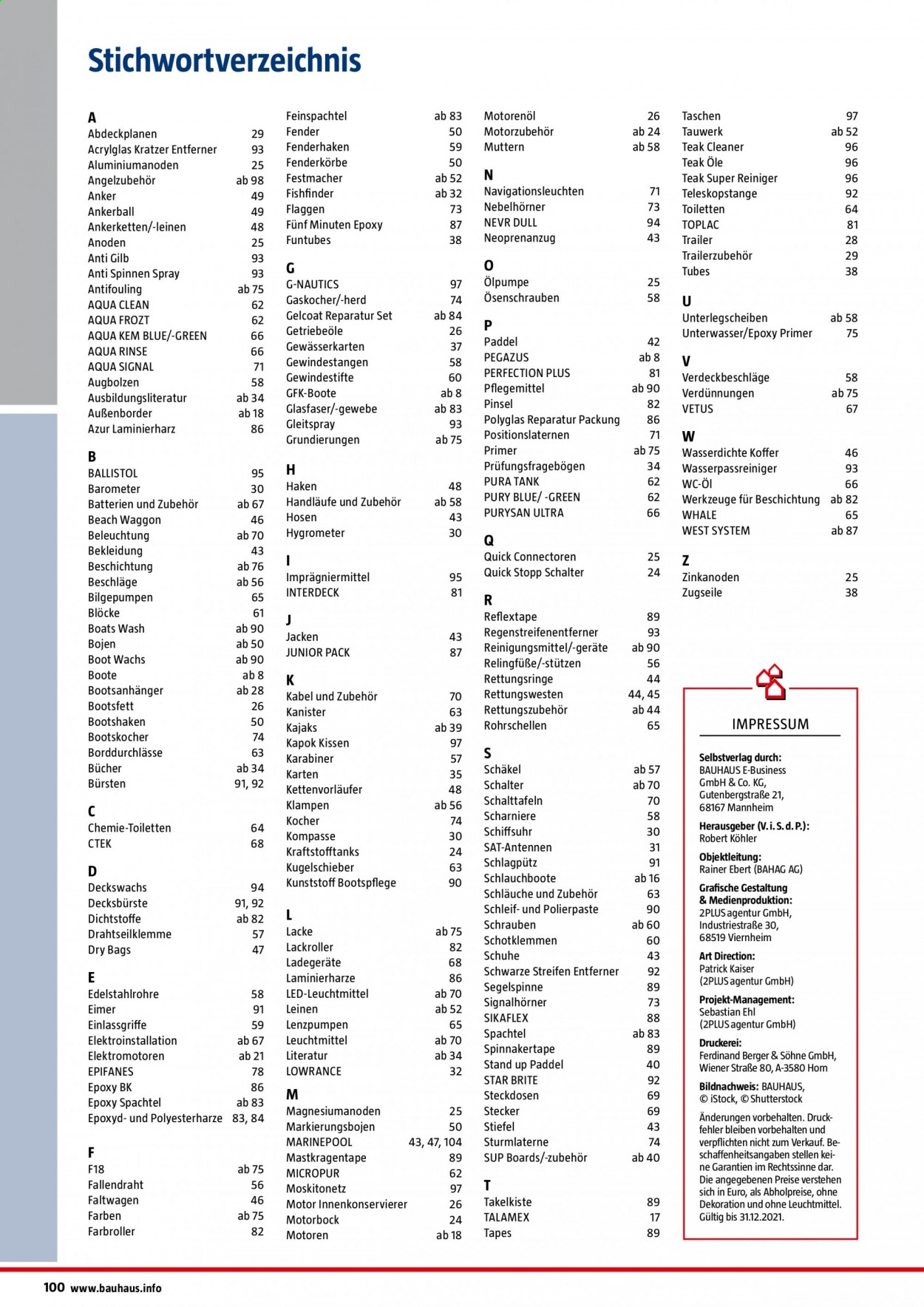 Stichwortverzeichnis

A
Abdeckplanen 29
Acrylglas Kratzer Entferner 93
Aluminiumanoden 25
Angelzubehör ab 98
Anker 49
Ankerball 49
Ankerketten/-leinen 48
Anoden 25
Anti Gilb 93
Anti Spinnen Spray 93
Antifouling ab 75
AQUA CLEAN 62
AQUA FROZT 62
AQUA KEM BLUE/-GREEN 66
AQUA RINSE 66
AQUA SIGNAL 71
Augbolzen 58
Ausbildungsliteratur ab 34
Außenborder ab 18
Azur Laminierharz 86

B
BALLISTOL 95
Barometer 30
Batterien und Zubehör ab 67
Beach Waggon 46
Beleuchtung ab 70
Bekleidung 43
Beschichtung ab 76
Beschläge ab 56
Bilgepumpen 65
Blöcke 61
Boats Wash ab 90
Bojen ab 50
Boot Wachs ab 90
Boote ab 8
Bootsanhänger ab 28
Bootsfett 26
Bootshaken 50
Bootskocher 74
Borddurchlässe 63
Bücher ab 34
Bürsten 91, 92

C
Chemie-Toiletten 64
CTEK 68

D
Deckswachs 94
Decksbürste 91, 92
Dichtstoffe ab 82
Drahtseilklemme 57
Dry Bags 47

E
Edelstahlrohre 58
Eimer 91
Einlassgriffe 59
Elektroinstallation ab 67
Elektromotoren ab 21
EPIFANES 78
Epoxy BK 86
Epoxy Spachtel ab 83
Epoxyd- und Polyesterharze 83, 84

F
F18 ab 75
Fallendraht 56
Faltwagen 46
Farben ab 75
Farbroller 82
Feinspachtel ab 83
Fender 50
Fenderhaken 59
Fenderkörbe 50
Festmacher ab 52
Fishfinder ab 32
Flaggen 73
Fünf Minuten Epoxy 87
Funtubes 38

G
G-NAUTICS 97
Gaskocher/-herd 74
Gelcoat Reparatur Set ab 84
Getriebeöle 26
Gewässerkarten 37
Gewindestangen 58
Gewindestifte 60
GFK-Boote ab 8
Glasfaser/-gewebe ab 83
Gleitspray 93
Grundierungen ab 75

H
Haken 48
Handläufe und Zubehör ab 58
Hosen 43
Hygrometer 30

I
Imprägniermittel 95
INTERDECK 81

J
Jacken 43
JUNIOR PACK 87

K
Kabel und Zubehör 70
Kanister 63
Kajaks ab 39
Kapok Kissen 97
Karabiner 57
Karten 35
Kettenvorläufer 48
Klampen ab 56
Kocher 74
Kompasse 30
Kraftstofftanks 24
Kugelschieber 63
Kunststoff Bootspflege 90

L
Lacke ab 75
Lackroller 82
Ladegeräte 68
Laminierharze 86
LED-Leuchtmittel ab 70
Leinen ab 52
Lenzpumpen 65
Leuchtmittel ab 70
Literatur ab 34
LOWRANCE 32

M
Magnesiumanoden 25
Markierungsbojen 50
MARINEPOOL 43, 47, 104
Mastkragentape 89
MICROPUR 62
Moskitonetz 97
Motor Innenkonservierer 26
Motorbock 24
Motoren ab 18
Motorenöl 26
Motorzubehör ab 24
Muttern ab 58

N
Navigationsleuchten 71
Nebelhörner 73
NEVR DULL 94
Neoprenanzug 43

O
Ölpumpe 25
Ösenschrauben 58

P
Paddel 42
PEGAZUS ab 8
PERFECTION PLUS 81
Pflegemittel ab 90
Pinsel 82
Polyglas Reparatur Packung 86
Positionslaternen 71
Primer ab 75
Prüfungsfragebögen 34
PURA TANK 62
PURY BLUE/ -GREEN 62
PURYSAN ULTRA 66

Q
Quick Connectoren 25
Quick Stopp Schalter 24

R
Reflextape 89
Regenstreifenentferner 93
Reinigungsmittel/-geräte ab 90
Relingfüße/-stützen 56
Rettungsringe 44
Rettungswesten 44, 45
Rettungszubehör ab 44
Rohrschellen 65

S
Schäkel ab 57
Schalter ab 70
Schalttafeln 70
Scharniere 58
Schiffsuhr 30
SAT-Antennen 31
Schlagpütz 91
Schlauchboote ab 16
Schläuche und Zubehör 63
Schleif- und Polierpaste 90
Schrauben ab 60
Schotklemmen 60
Schuhe 43
Schwarze Streifen Entferner 92
Segelspinne 89
Signalhörner 73
SIKAFLEX 88
Spachtel ab 83
Spinnakertape 89
Stand up Paddel 40
STAR BRITE 92
Steckdosen 69
Stecker 69
Stiefel 43
Sturmlaterne 74
SUP Boards/-zubehör ab 40

T
Takelkiste 89
TALAMEX 17
Tapes 89
Taschen 97
Tauwerk ab 52
Teak Cleaner 96
Teak Öle 96
Teak Super Reiniger 96
Teleskopstange 92
Toiletten 64
TOPLAC 81
Trailer 28
Trailerzubehör 29
Tubes 38

U
Unterlegscheiben ab 58
Unterwasser/Epoxy Primer 75

V
Verdeckbeschläge 58
Verdünnungen ab 75
VETUS 67

W
Wasserdichte Koffer 46
Wasserpassreiniger 93
WC-Öl 66
Werkzeuge für Beschichtung ab 82
WHALE 65
WEST SYSTEM ab 87

Z
Zinkanoden 25
Zugseile 38

IMPRESSUM

Selbstverlag durch:
BAUHAUS E-Business GmbH & Co. KG, Gutenbergstraße 21, 68167 Mannheim
Herausgeber (V. i. S. d. P.):
Robert Köhler
Objektleitung:
Rainer Ebert (BAHAG AG)
Grafische Gestaltung & Medienproduktion:
2PLUS agentur GmbH, Industriestraße 30, 68519 Viernheim
Art Direction:
Patrick Kaiser (2PLUS agentur GmbH)
Projekt-Management:
Sebastian Ehl (2PLUS agentur GmbH)
Druckerei:
Ferdinand Berger & Söhne GmbH, Wiener Straße 80, A-3580 Horn
Bildnachweis: BAUHAUS, © iStock, © Shutterstock
Änderungen vorbehalten. Druckfehler bleiben vorbehalten und verpflichten nicht zum Verkauf. Beschaffenheitsangaben stellen keine Garantien im Rechtssinne dar. Die angegebenen Preise verstehen sich in Euro, als Abholpreise, ohne Dekoration und ohne Leuchtmittel. Gültig bis 31.12.2021.

100 www.bauhaus.info